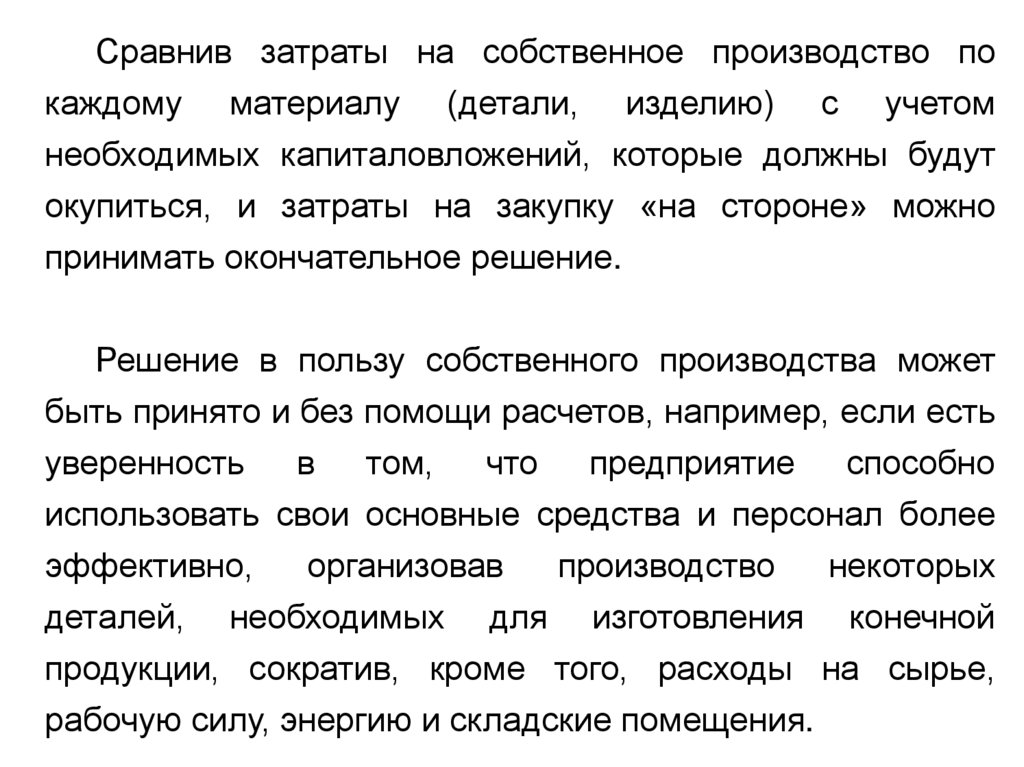 Сравнив затраты на собственное производство по каждому материалу (детали, изделию) с учетом необходимых капиталовложений, которые должны будут окупиться, и затраты на закупку «на стороне» можно принимать окончательное решение.

Решение в пользу собственного производства может быть принято и без помощи расчетов, например, если есть уверенность в том, что предприятие способно использовать свои основные средства и персонал более эффективно, организовав производство некоторых деталей, необходимых для изготовления конечной продукции, сократив, кроме того, расходы на сырье, рабочую силу, энергию и складские помещения.